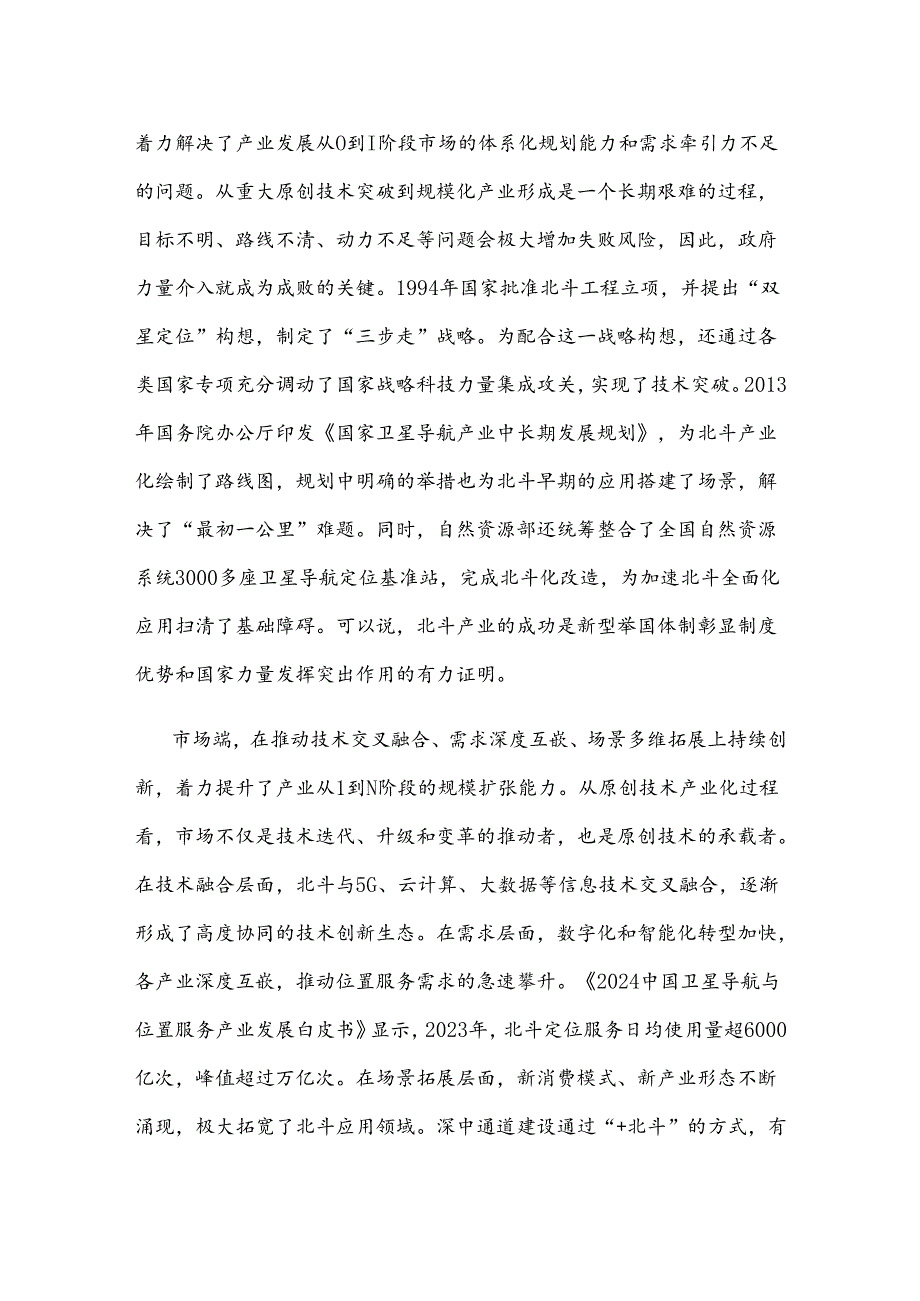 着力解决了产业发展从0到1阶段市场的体系化规划能力和需求牵引力不足的问题。从重大原创技术突破到规模化产业形成是一个长期艰难的过程，目标不明、路线不清、动力不足等问题会极大增加失败风险，因此，政府力量介入就成为成败的关键。1994年国家批准北斗工程立项，并提出“双星定位”构想，制定了“三步走”战略。为配合这一战略构想，还通过各类国家专项充分调动了国家战略科技力量集成攻关，实现了技术突破。2013年国务院办公厅印发《国家卫星导航产业中长期发展规划》，为北斗产业化绘制了路线图，规划中明确的举措也为北斗早期的应用搭建了场景，解决了“最初一公里”难题。同时，自然资源部还统筹整合了全国自然资源系统3000多座卫星导航定位基准站，完成北斗化改造，为加速北斗全面化应用扫清了基础障碍。可以说，北斗产业的成功是新型举国体制彰显制度优势和国家力量发挥突出作用的有力证明。

市场端，在推动技术交叉融合、需求深度互嵌、场景多维拓展上持续创新，着力提升了产业从1到N阶段的规模扩张能力。从原创技术产业化过程看，市场不仅是技术迭代、升级和变革的推动者，也是原创技术的承载者。在技术融合层面，北斗与5G、云计算、大数据等信息技术交叉融合，逐渐形成了高度协同的技术创新生态。在需求层面，数字化和智能化转型加快，各产业深度互嵌，推动位置服务需求的急速攀升。《2024中国卫星导航与位置服务产业发展白皮书》显示，2023年，北斗定位服务日均使用量超6000亿次，峰值超过万亿次。在场景拓展层面，新消费模式、新产业形态不断涌现，极大拓宽了北斗应用领域。深中通道建设通过“+北斗”的方式，有